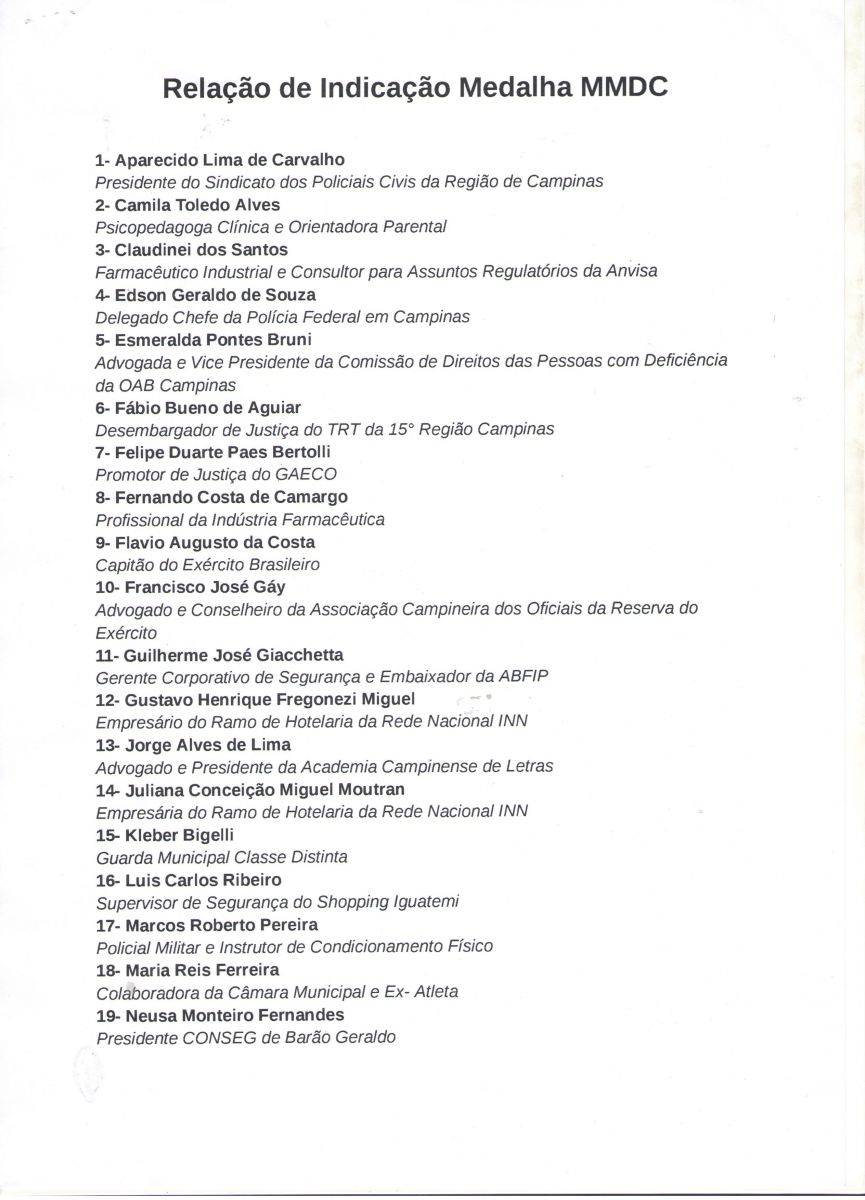 Relação de Indicação Medalha MMDC

1- Aparecido Lima de Carvalho
Presidente do Sindicato dos Policiais Civis da Região de Campinas
2- Camila Toledo Alves
Psicopedagoga Clínica e Orientadora Parental
3- Claudinei dos Santos
Farmacêutico Industrial e Consultor para Assuntos Regulatórios da Anvisa
4- Edson Geraldo de Souza
Delegado Chefe da Polícia Federal em Campinas
5- Esmeralda Pontes Bruni
Advogada e Vice Presidente da Comissão de Direitos das Pessoas com Deficiência da OAB Campinas
6- Fábio Bueno de Aguiar
Desembargador de Justiça do TRT da 15° Região Campinas
7- Felipe Duarte Paes Bertolli
Promotor de Justiça do GAECO
8- Fernando Costa de Camargo
Profissional da Indústria Farmacêutica
9- Flavio Augusto da Costa
Capitão do Exército Brasileiro
10- Francisco José Gáy
Advogado e Conselheiro da Associação Campineira dos Oficiais da Reserva do Exército
11- Guilherme José Giacchetta
Gerente Corporativo de Segurança e Embaixador da ABFIP
12- Gustavo Henrique Fregonezi Miguel
Empresário do Ramo de Hotelaria da Rede Nacional INN
13- Jorge Alves de Lima
Advogado e Presidente da Academia Campinense de Letras
14- Juliana Conceição Miguel Moutran
Empresária do Ramo de Hotelaria da Rede Nacional INN
15- Kleber Bigelli
Guarda Municipal Classe Distinta
16- Luis Carlos Ribeiro
Supervisor de Segurança do Shopping Iguatemi
17- Marcos Roberto Pereira
Policial Militar e Instrutor de Condicionamento Físico
18- Maria Reis Ferreira
Colaboradora da Câmara Municipal e Ex- Atleta
19- Neusa Monteiro Fernandes
Presidente CONSEG de Barão Geraldo